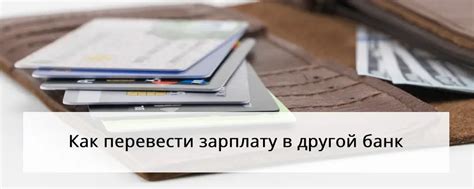 Как перевести зарплату в другой банк